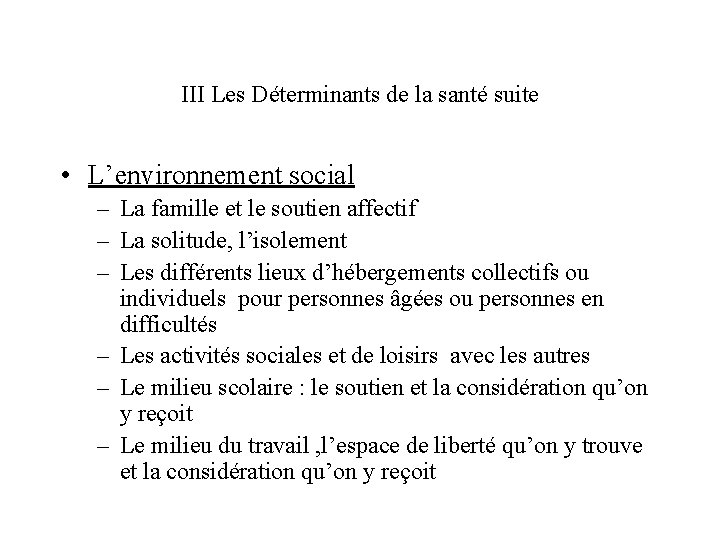 III Les Déterminants de la santé suite

• L’environnement social
– La famille et le soutien affectif
– La solitude, l’isolement
– Les différents lieux d’hébergements collectifs ou individuels pour personnes âgées ou personnes en difficultés
– Les activités sociales et de loisirs avec les autres
– Le milieu scolaire : le soutien et la considération qu’on y reçoit
– Le milieu du travail ,l’espace de liberté qu’on y trouve et la considération qu’on y reçoit